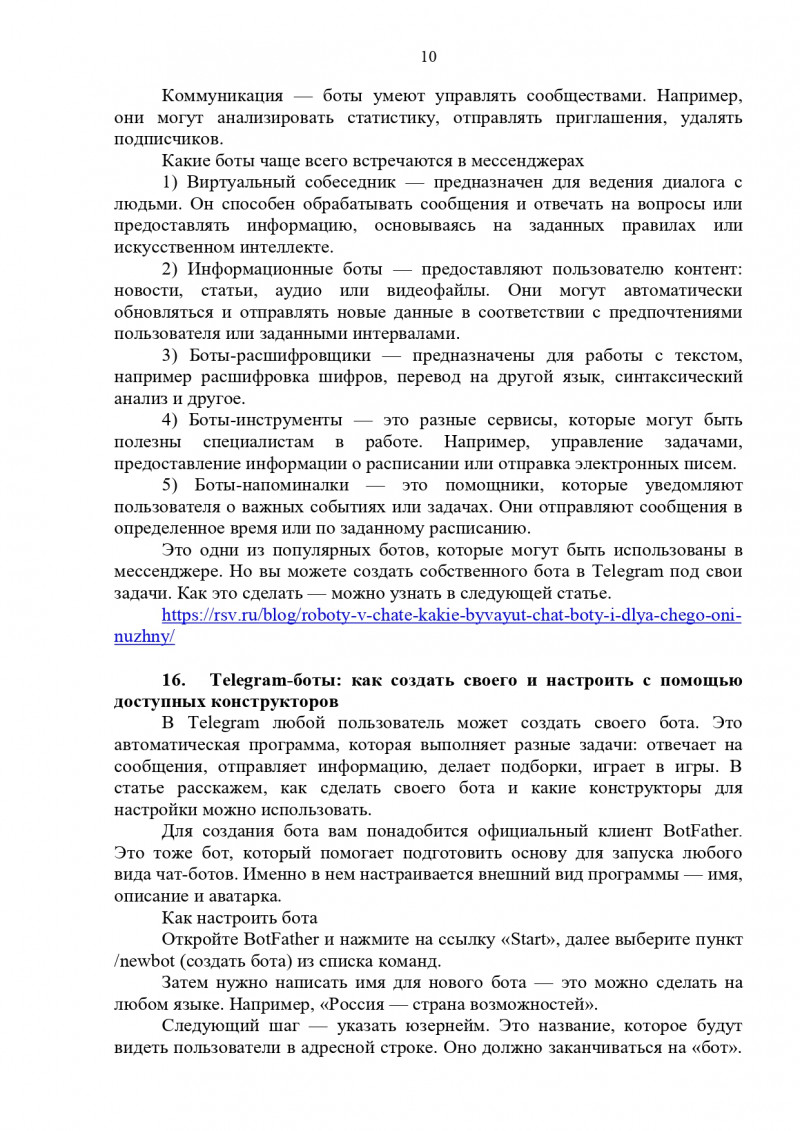 10

Коммуникация — боты умеют управлять сообществами. Например, они могут анализировать статистику, отправлять приглашения, удалять подписчиков.

Какие боты чаще всего встречаются в мессенджерах

1) Виртуальный собеседник — предназначен для ведения диалога с людьми. Он способен обрабатывать сообщения и отвечать на вопросы или предоставлять информацию, основываясь на заданных правилах или искусственном интеллекте.

2) Информационные боты — предоставляют пользователю контент: новости, статьи, аудио или видеофайлы. Они могут автоматически обновляться и отправлять новые данные в соответствии с предпочтениями пользователя или заданными интервалами.

3) Боты-расшифровщики — предназначены для работы с текстом, например расшифровка шифров, перевод на другой язык, синтаксический анализ и другое.

4) Боты-инструменты — это разные сервисы, которые могут быть полезны специалистам в работе. Например, управление задачами, предоставление информации о расписании или отправка электронных писем.

5) Боты-напоминалки — это помощники, которые уведомляют пользователя о важных событиях или задачах. Они отправляют сообщения в определенное время или по заданному расписанию.

Это одни из популярных ботов, которые могут быть использованы в мессенджере. Но вы можете создать собственного бота в Telegram под свои задачи. Как это сделать — можно узнать в следующей статье.

https://rsv.ru/blog/roboty-v-chate-kakie-byvayut-chat-boty-i-dlya-chego-oni-nuzhny/

16. Telegram-боты: как создать своего и настроить с помощью доступных конструкторов

В Telegram любой пользователь может создать своего бота. Это автоматическая программа, которая выполняет разные задачи: отвечает на сообщения, отправляет информацию, делает подборки, играет в игры. В статье расскажем, как сделать своего бота и какие конструкторы для настройки можно использовать.

Для создания бота вам понадобится официальный клиент BotFather. Это тоже бот, который помогает подготовить основу для запуска любого вида чат-ботов. Именно в нем настраивается внешний вид программы — имя, описание и аватарка.

Как настроить бота

Откройте BotFather и нажмите на ссылку «Start», далее выберите пункт /newbot (создать бота) из списка команд.

Затем нужно написать имя для нового бота — это можно сделать на любом языке. Например, «Россия — страна возможностей».

Следующий шаг — указать юзернейм. Это название, которое будут видеть пользователи в адресной строке. Оно должно заканчиваться на «бот».